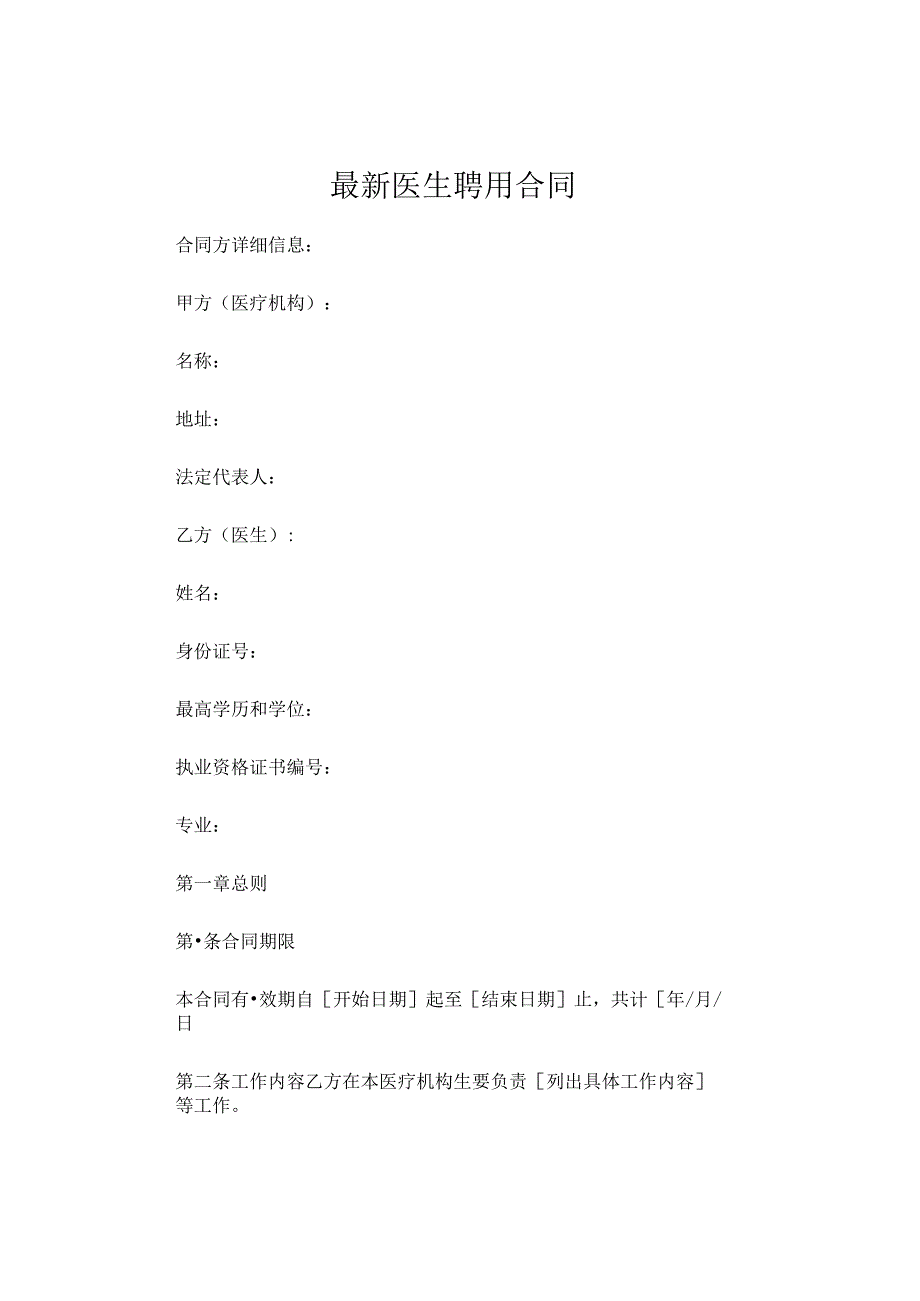 最新医生聘用合同

合同方详细信息：

甲方（医疗机构）：

名称：

地址：

法定代表人：

乙方（医生）：

姓名：

身份证号：

最高学历和学位：

执业资格证书编号：

专业：

第一章总则

第•条合同期限

本合同有•效期自［开始日期］起至［结束日期］止，共计［年/月/日

第二条工作内容乙方在本医疗机构生要负责［列出具体工作内容］等工作。